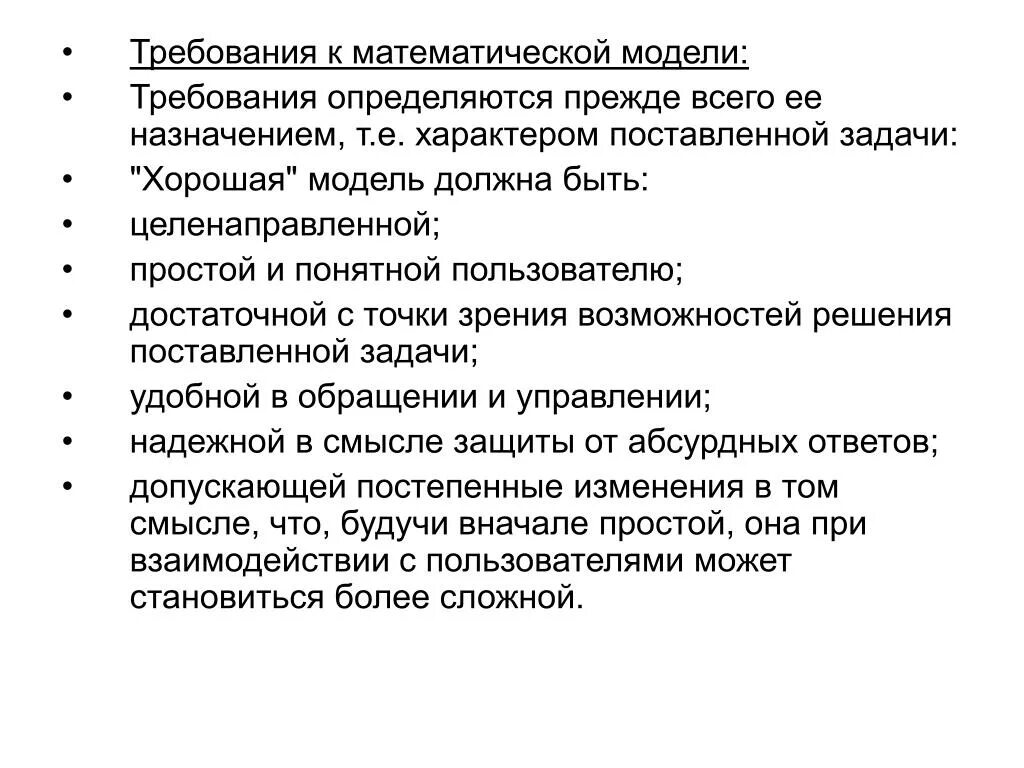 • Требования к математической модели:
• Требования определяются прежде всего ее назначением, т.е. характером поставленной задачи:
• "Хорошая" модель должна быть:
• целенаправленной;
• простой и понятной пользователю;
• достаточной с точки зрения возможностей решения поставленной задачи;
• удобной в обращении и управлении;
• надежной в смысле защиты от абсурдных ответов;
• допускающей постепенные изменения в том смысле, что, будучи вначале простой, она при взаимодействии с пользователями может становиться более сложной.